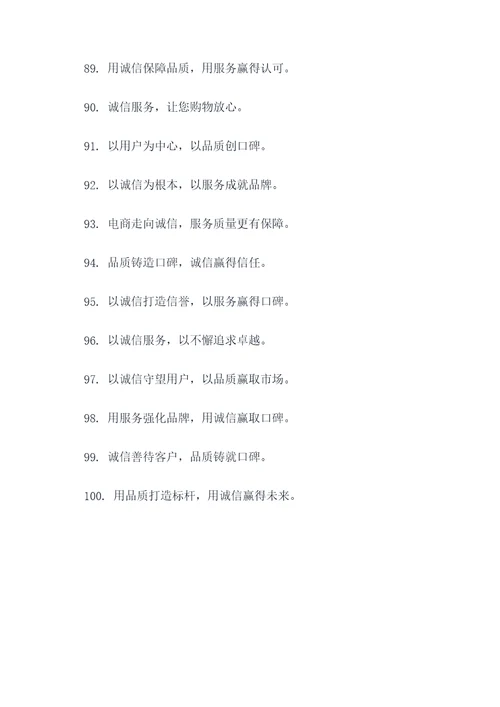 89. 用诚信保障品质，用服务赢得认可。

90. 诚信服务，让您购物放心。

91. 以用户为中心，以品质创口碑。

92. 以诚信为根本，以服务成就品牌。

93. 电商走向诚信，服务质量更有保障。

94. 品质铸造口碑，诚信赢得信任。

95. 以诚信打造信誉，以服务赢得口碑。

96. 以诚信服务，以不懈追求卓越。

97. 以诚信守望用户，以品质赢取市场。

98. 用服务强化品牌，用诚信赢取口碑。

99. 诚信善待客户，品质铸就口碑。

100. 用品质打造标杆，用诚信赢得未来。